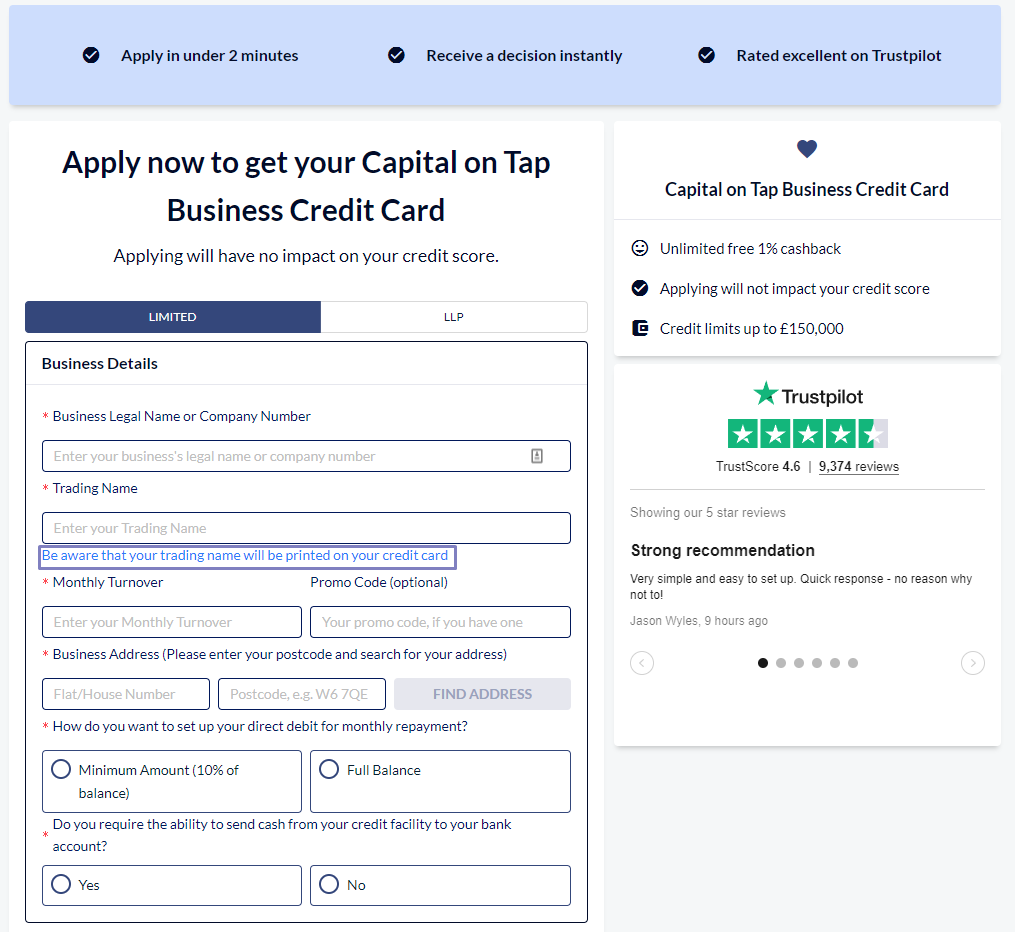 Apply in under 2 minutes

Receive a decision instantly

Rated excellent on Trustpilot

Apply now to get your Capital on Tap Business Credit Card

Applying will have no impact on your credit score.

LIMITED

LLP

Business Details

* Business Legal Name or Company Number

Enter your business's legal name or company number

* Trading Name

Enter your Trading Name

Be aware that your trading name will be printed on your credit card

* Monthly Turnover

Enter your Monthly Turnover

Promo Code (optional)

Your promo code, if you have one

* Business Address (Please enter your postcode and search for your address)

Flat/House Number

Postcode, e.g. W6 7QE

FIND ADDRESS

* How do you want to set up your direct debit for monthly repayment?

Minimum Amount (10% of balance)

Full Balance

* Do you require the ability to send cash from your credit facility to your bank account?

Yes

No

Capital on Tap Business Credit Card

Unlimited free 1% cashback

Applying will not impact your credit score

Credit limits up to £150,000

Trustpilot

TrustScore 4.6 | 9,374 reviews

Showing our 5 star reviews

Strong recommendation

Very simple and easy to set up. Quick response - no reason why not to!

Jason Wyles, 9 hours ago